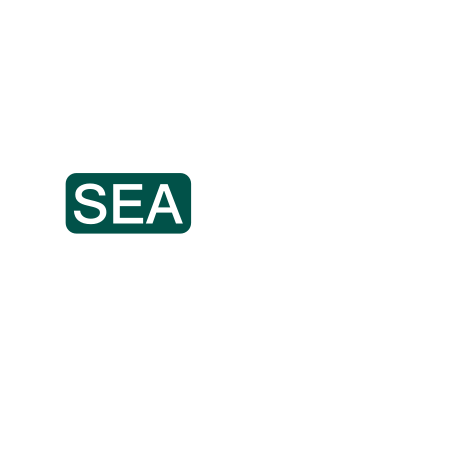 SEA